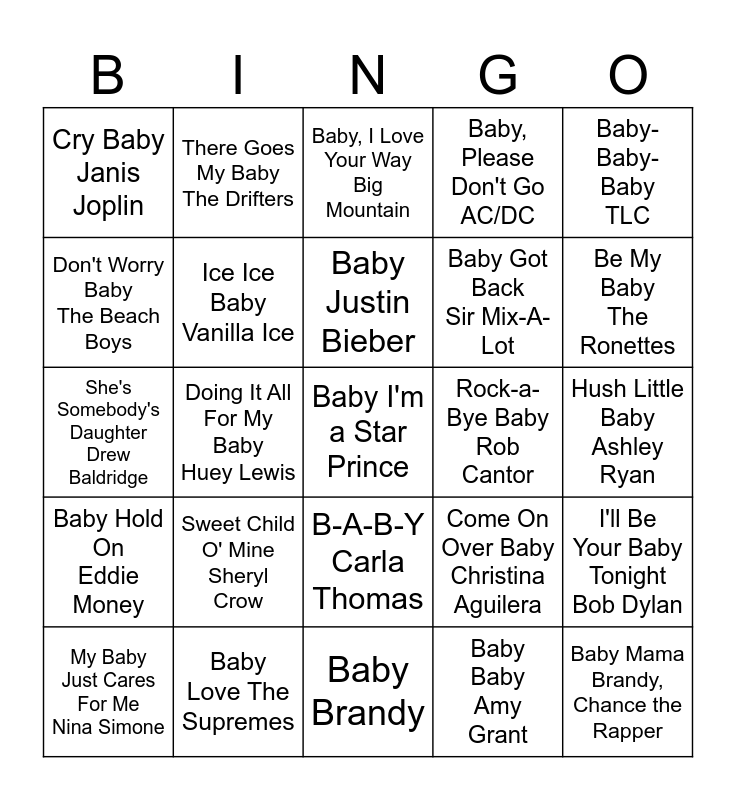 | B | I | N | G | O |
|---|---|---|---|---|
| Cry Baby Janis Joplin | There Goes My Baby The Drifters | Baby, I Love Your Way Big Mountain | Baby, Please Don't Go AC/DC | Baby-Baby-Baby TLC |
| Don't Worry Baby The Beach Boys | Ice Ice Baby Vanilla Ice | Baby Justin Bieber | Baby Got Back Sir Mix-A-Lot | Be My Baby The Ronettes |
| She's Somebody's Daughter Drew Baldridge | Doing It All For My Baby Huey Lewis | Baby I'm a Star Prince | Rock-a-Bye Baby Rob Cantor | Hush Little Baby Ashley Ryan |
| Baby Hold On Eddie Money | Sweet Child O' Mine Sheryl Crow | B-A-B-Y Carla Thomas | Come On Over Baby Christina Aguilera | I'll Be Your Baby Tonight Bob Dylan |
| My Baby Just Cares For Me Nina Simone | Baby Love The Supremes | Baby Brandy | Baby Baby Amy Grant | Baby Mama Brandy, Chance the Rapper |